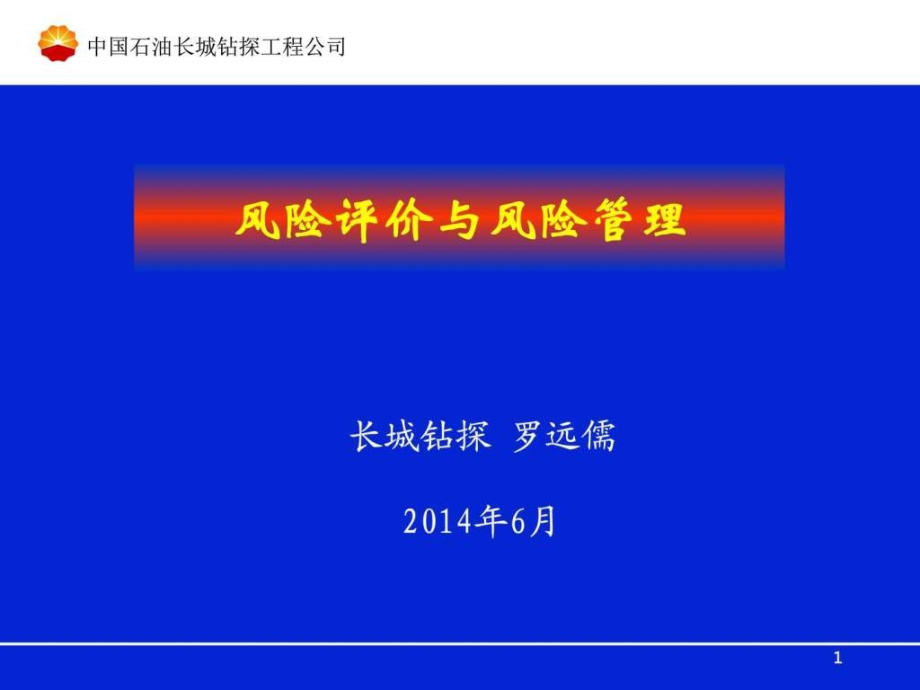 中国石油长城钻探工程公司

风险评价与风险管理

长城钻探 罗远儒

2014年6月

1